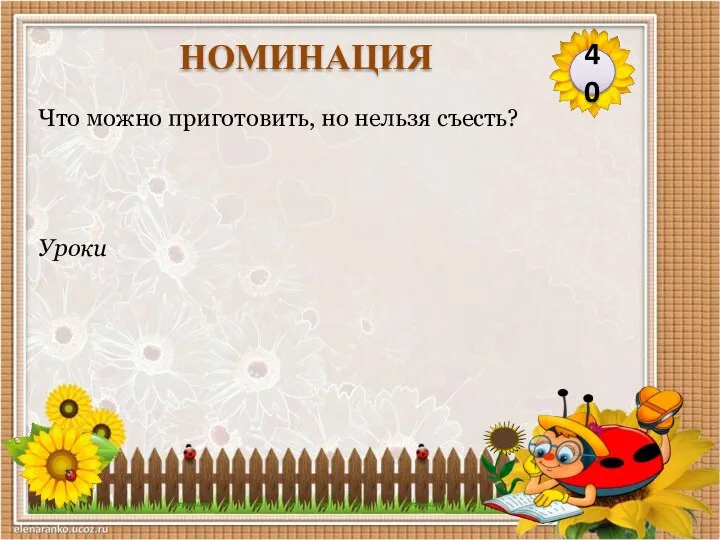 НОМИНАЦИЯ

40

Что можно приготовить, но нельзя съесть?

Уроки

elenaranko.ucoz.ru